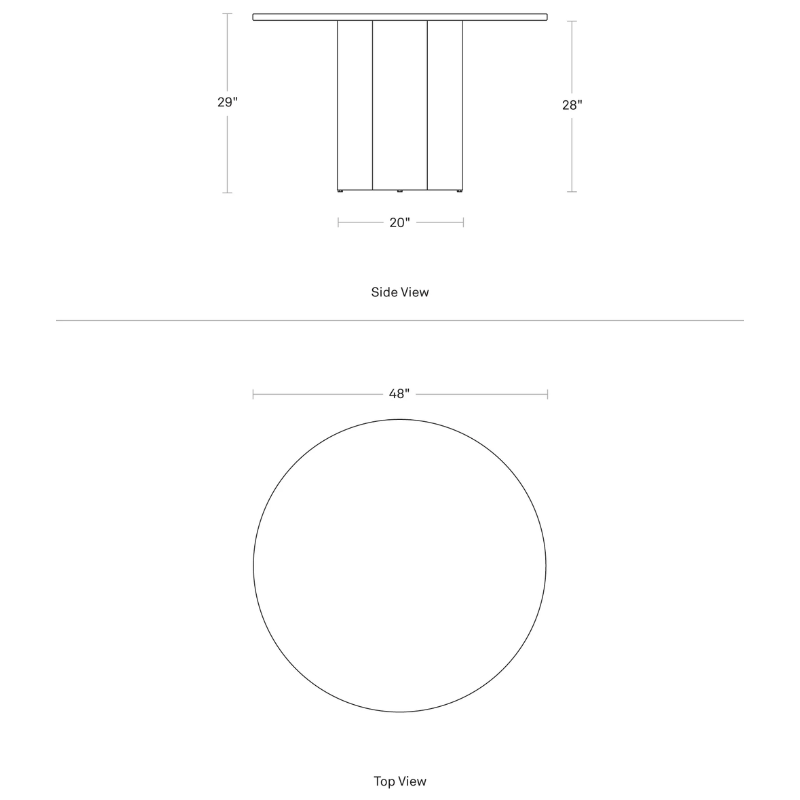 29"

28"

20"

Side View

48"

Top View